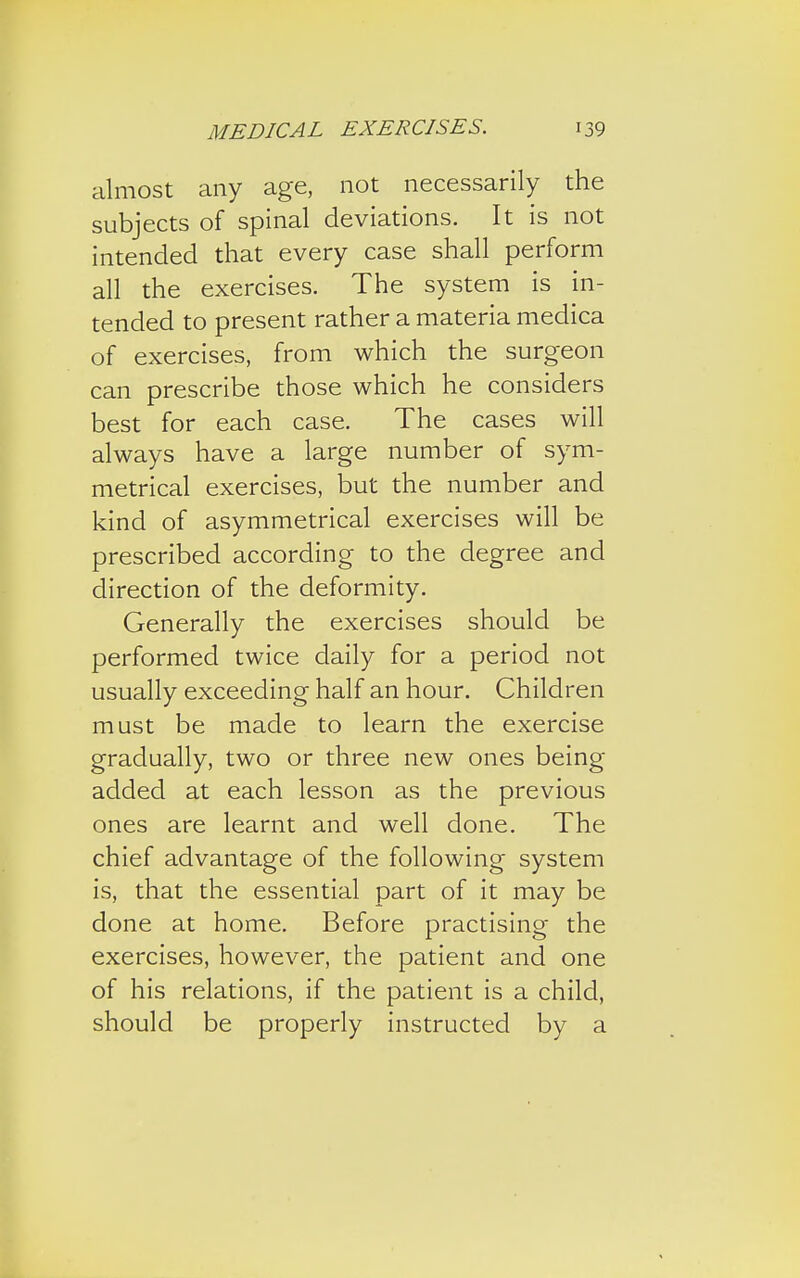 MEDICAL EXERCISES. 139

almost any age, not necessarily the subjects of spinal deviations. It is not intended that every case shall perform all the exercises. The system is intended to present rather a materia medica of exercises, from which the surgeon can prescribe those which he considers best for each case. The cases will always have a large number of symmetrical exercises, but the number and kind of asymmetrical exercises will be prescribed according to the degree and direction of the deformity.

Generally the exercises should be performed twice daily for a period not usually exceeding half an hour. Children must be made to learn the exercise gradually, two or three new ones being added at each lesson as the previous ones are learnt and well done. The chief advantage of the following system is, that the essential part of it may be done at home. Before practising the exercises, however, the patient and one of his relations, if the patient is a child, should be properly instructed by a